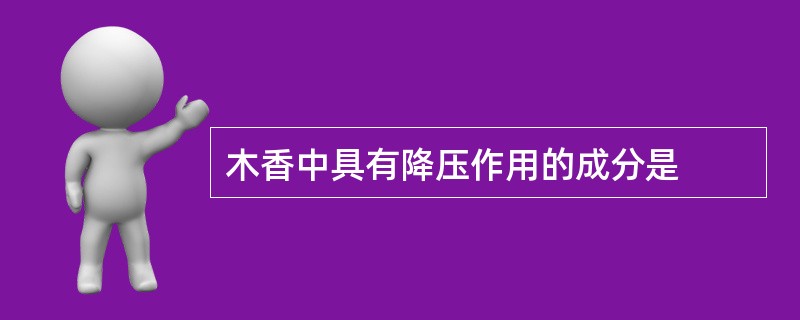 木香中具有降压作用的成分是